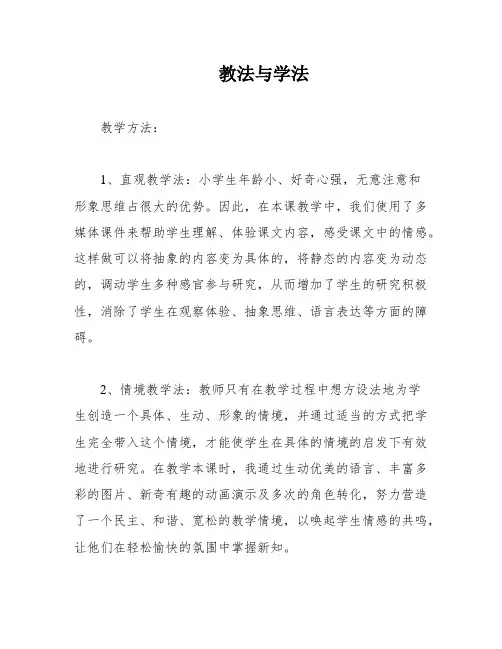 教法与学法

教学方法：

1、直观教学法：小学生年龄小、好奇心强，无意注意和形象思维占很大的优势。因此，在本课教学中，我们使用了多媒体课件来帮助学生理解、体验课文内容，感受课文中的情感。这样做可以将抽象的内容变为具体的，将静态的内容变为动态的，调动学生多种感官参与研究，从而增加了学生的研究积极性，消除了学生在观察体验、抽象思维、语言表达等方面的障碍。

2、情境教学法：教师只有在教学过程中想方设法地为学生创造一个具体、生动、形象的情境，并通过适当的方式把学生完全带入这个情境，才能使学生在具体的情境的启发下有效地进行研究。在教学本课时，我通过生动优美的语言、丰富多彩的图片、新奇有趣的动画演示及多次的角色转化，努力营造了一个民主、和谐、宽松的教学情境，以唤起学生情感的共鸣，让他们在轻松愉快的氛围中掌握新知。